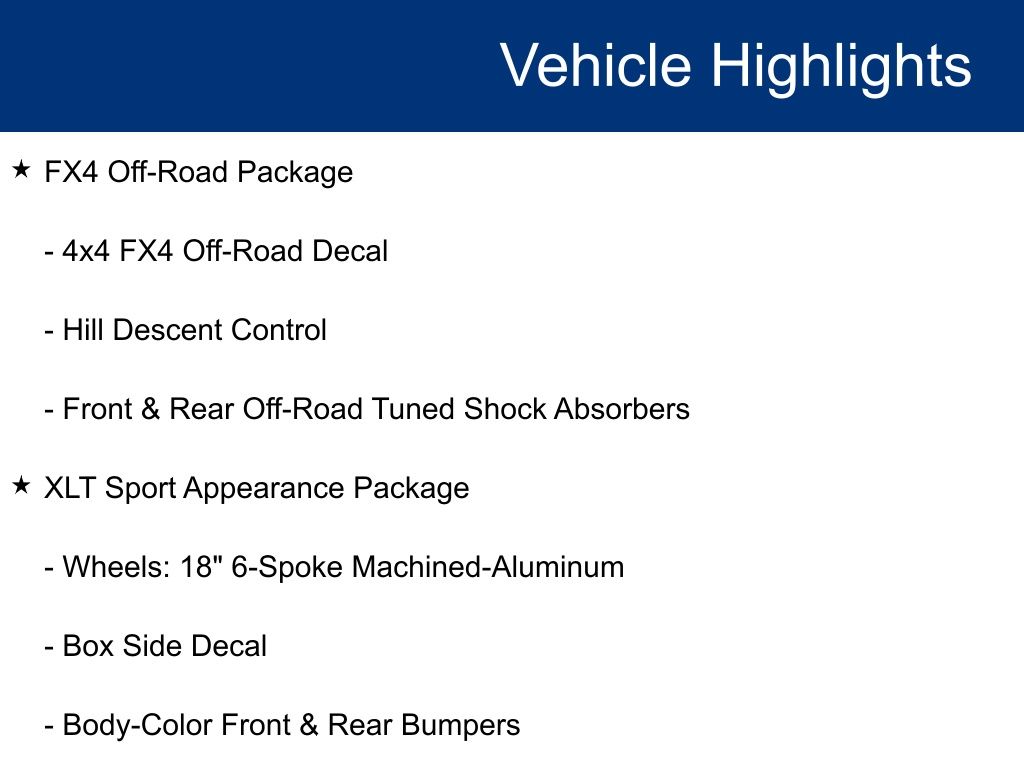 Vehicle Highlights

★ FX4 Off-Road Package

- 4x4 FX4 Off-Road Decal

- Hill Descent Control

- Front & Rear Off-Road Tuned Shock Absorbers

★ XLT Sport Appearance Package

- Wheels: 18" 6-Spoke Machined-Aluminum

- Box Side Decal

- Body-Color Front & Rear Bumpers